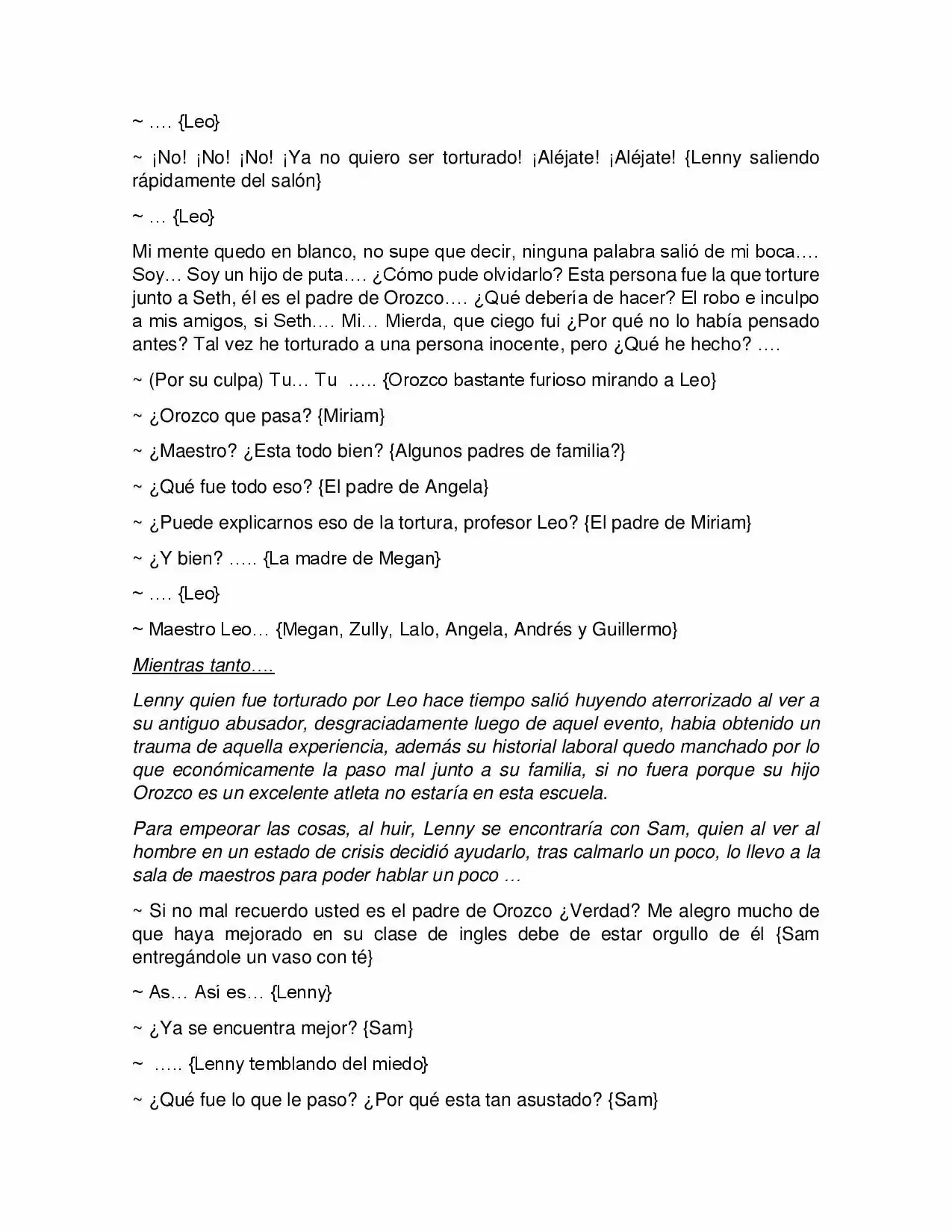 ~ …. {Leo}

~ ¡No! ¡No! ¡No! ¡Ya no quiero ser torturado! ¡Aléjate! ¡Aléjate! {Lenny saliendo rápidamente del salón}

~ … {Leo}

Mi mente quedo en blanco, no supe que decir, ninguna palabra salió de mi boca…. Soy… Soy un hijo de puta…. ¿Cómo pude olvidarlo? Esta persona fue la que torture junto a Seth, él es el padre de Orozco…. ¿Qué debería de hacer? El robo e inculpo a mis amigos, si Seth…. Mi… Mierda, que ciego fui ¿Por qué no lo había pensado antes? Tal vez he torturado a una persona inocente, pero ¿Qué he hecho? ….

~ (Por su culpa) Tu… Tu ….. {Orozco bastante furioso mirando a Leo}

~ ¿Orozco que pasa? {Miriam}

~ ¿Maestro? ¿Esta todo bien? {Algunos padres de familia?}

~ ¿Qué fue todo eso? {El padre de Angela}

~ ¿Puede explicarnos eso de la tortura, profesor Leo? {El padre de Miriam}

~ ¿Y bien? ….. {La madre de Megan}

~ …. {Leo}

~ Maestro Leo… {Megan, Zully, Lalo, Angela, Andrés y Guillermo}

Mientras tanto….

Lenny quien fue torturado por Leo hace tiempo salió huyendo aterrorizado al ver a su antiguo abusador, desgraciadamente luego de aquel evento, habia obtenido un trauma de aquella experiencia, además su historial laboral quedo manchado por lo que económicamente la paso mal junto a su familia, si no fuera porque su hijo Orozco es un excelente atleta no estaría en esta escuela.

Para empeorar las cosas, al huir, Lenny se encontraría con Sam, quien al ver al hombre en un estado de crisis decidió ayudarlo, tras calmarlo un poco, lo llevo a la sala de maestros para poder hablar un poco …

~ Si no mal recuerdo usted es el padre de Orozco ¿Verdad? Me alegro mucho de que haya mejorado en su clase de ingles debe de estar orgullo de él {Sam entregándole un vaso con té}

~ As… Así es… {Lenny}

~ ¿Ya se encuentra mejor? {Sam}

~ ….. {Lenny temblando del miedo}

~ ¿Qué fue lo que le paso? ¿Por qué esta tan asustado? {Sam}